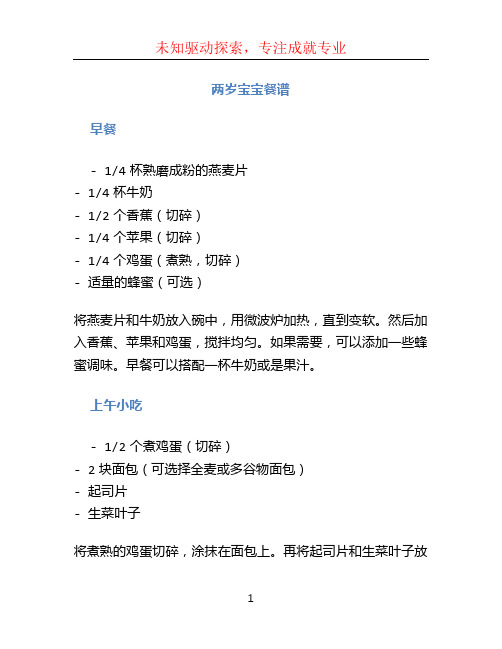 未知驱动探索，专注成就专业

两岁宝宝餐谱

早餐

- 1/4 杯熟磨成粉的燕麦片
- 1/4 杯牛奶
- 1/2 个香蕉（切碎）
- 1/4 个苹果（切碎）
- 1/4 个鸡蛋（煮熟，切碎）
- 适量的蜂蜜（可选）

将燕麦片和牛奶放入碗中，用微波炉加热，直到变软。然后加入香蕉、苹果和鸡蛋，搅拌均匀。如果需要，可以添加一些蜂蜜调味。早餐可以搭配一杯牛奶或是果汁。

上午小吃

- 1/2 个煮鸡蛋（切碎）
- 2 块面包（可选择全麦或多谷物面包）
- 起司片
- 生菜叶子

将煮熟的鸡蛋切碎，涂抹在面包上。再将起司片和生菜叶子放

1